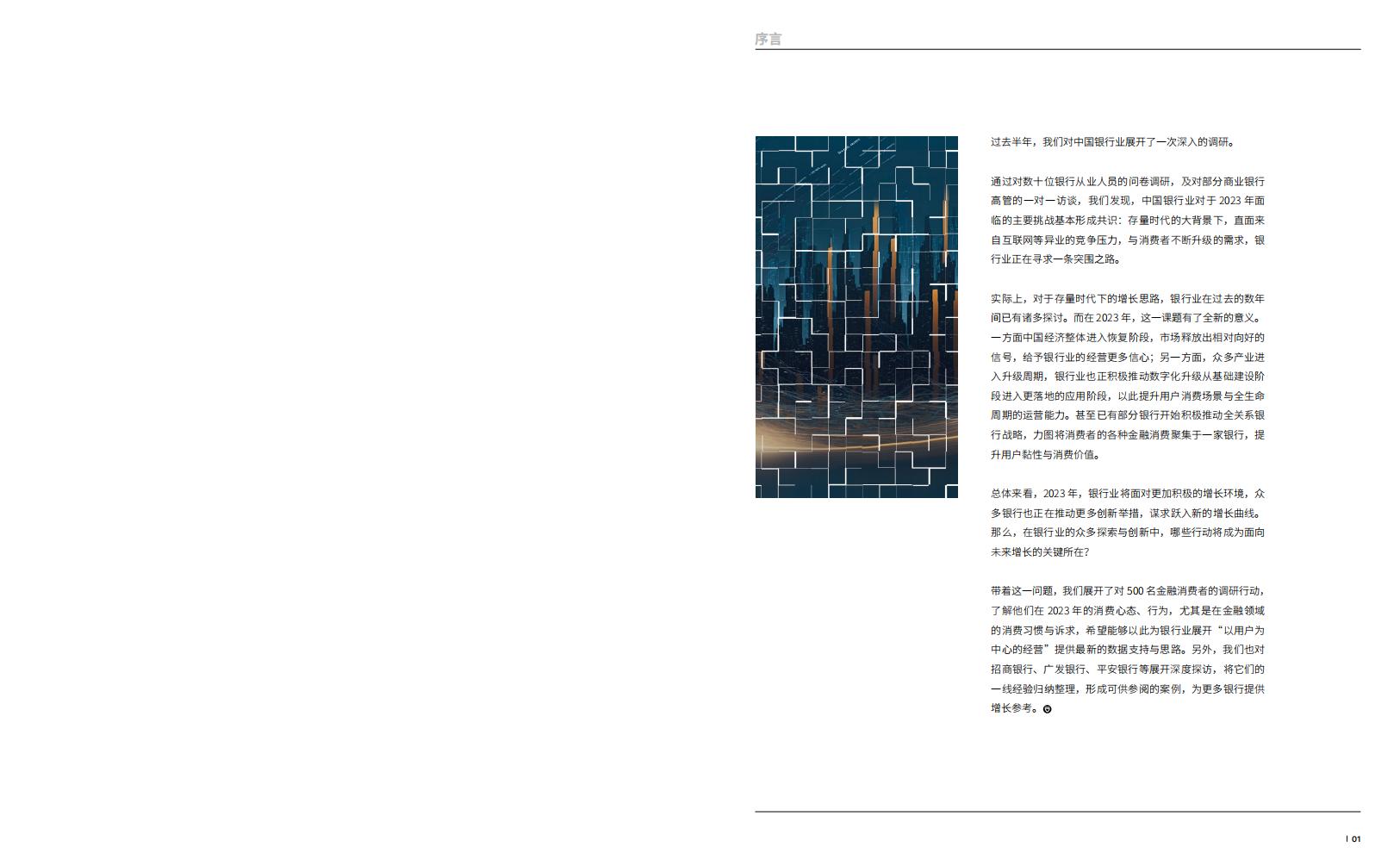 序言

过去半年，我们对中国银行业展开了一次深入的调研。

通过对数十位银行从业人员的问卷调研，及对部分商业银行高管的一对一访谈，我们发现，中国银行业对于 2023 年面临的主要挑战基本形成共识：存量时代的大背景下，直面来自互联网等异业的竞争压力，与消费者不断升级的需求，银行业正在寻求一条突围之路。

实际上，对于存量时代下的增长思路，银行业在过去的数年间已有诸多探讨。而在 2023 年，这一课题有了全新的意义。一方面中国经济整体进入恢复阶段，市场释放出相对向好的信号，给予银行业的经营更多信心；另一方面，众多产业进入升级周期，银行业也正积极推动数字化升级从基础建设阶段进入更落地的应用阶段，以此提升用户消费场景与全生命周期的运营能力。甚至已有部分银行开始积极推动全关系银行战略，力图将消费者的各种金融消费聚集于一家银行，提升用户黏性与消费价值。

总体来看，2023 年，银行业将面对更加积极的增长环境，众多银行也正在推动更多创新举措，谋求跃入新的增长曲线。那么，在银行业的众多探索与创新中，哪些行动将成为面向未来增长的关键所在？

带着这一问题，我们展开了对 500 名金融消费者的调研行动，了解他们在 2023 年的消费心态、行为，尤其是在金融领域的消费习惯与诉求，希望能够以此为银行业展开“以用户为中心的经营”提供最新的数据支持与思路。另外，我们也对招商银行、广发银行、平安银行等展开深度探访，将它们的一线经验归纳整理，形成可供参阅的案例，为更多银行提供增长参考。

| 01